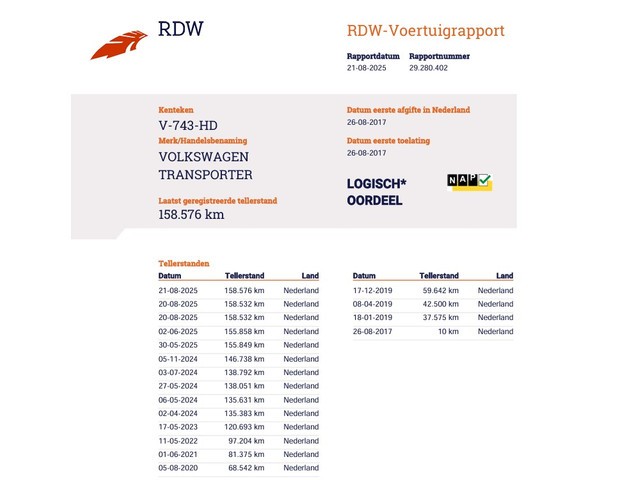 RDW

RDW-Voertuigrapport

Rapportdatum
21-08-2025

Rapportnummer
29.280.402

Kenteken
V-743-HD

Merk/Handelsbenaming
VOLKSWAGEN TRANSPORTER

Laatst geregistreerde tellerstand
158.576 km

Datum eerste afgifte in Nederland
26-08-2017

Datum eerste toelating
26-08-2017

LOGISCH*
OORDEEL

NAP

Tellerstanden

| Datum | Tellerstand | Land |
|---|---|---|
| 21-08-2025 | 158.576 km | Nederland |
| 20-08-2025 | 158.532 km | Nederland |
| 20-08-2025 | 158.532 km | Nederland |
| 02-06-2025 | 155.858 km | Nederland |
| 30-05-2025 | 155.849 km | Nederland |
| 05-11-2024 | 146.738 km | Nederland |
| 03-07-2024 | 138.792 km | Nederland |
| 27-05-2024 | 138.051 km | Nederland |
| 06-05-2024 | 135.631 km | Nederland |
| 02-04-2024 | 135.383 km | Nederland |
| 17-05-2023 | 120.693 km | Nederland |
| 11-05-2022 | 97.204 km | Nederland |
| 01-06-2021 | 81.375 km | Nederland |
| 05-08-2020 | 68.542 km | Nederland |

| Datum | Tellerstand | Land |
|---|---|---|
| 17-12-2019 | 59.642 km | Nederland |
| 08-04-2019 | 42.500 km | Nederland |
| 18-01-2019 | 37.575 km | Nederland |
| 26-08-2017 | 10 km | Nederland |